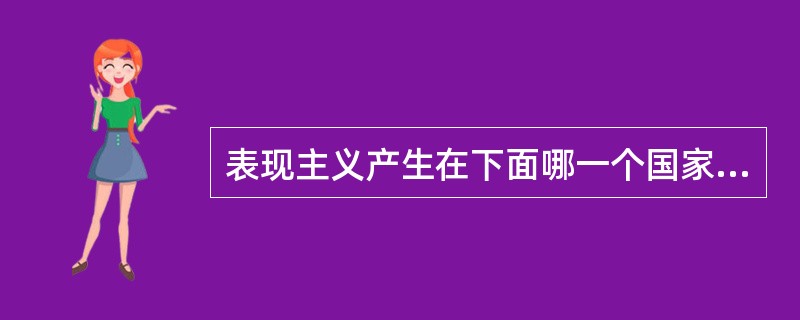 表现主义产生在下面哪一个国家...